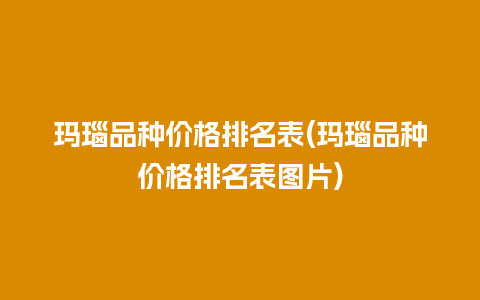 玛瑙品种价格排名表(玛瑙品种价格排名表图片)